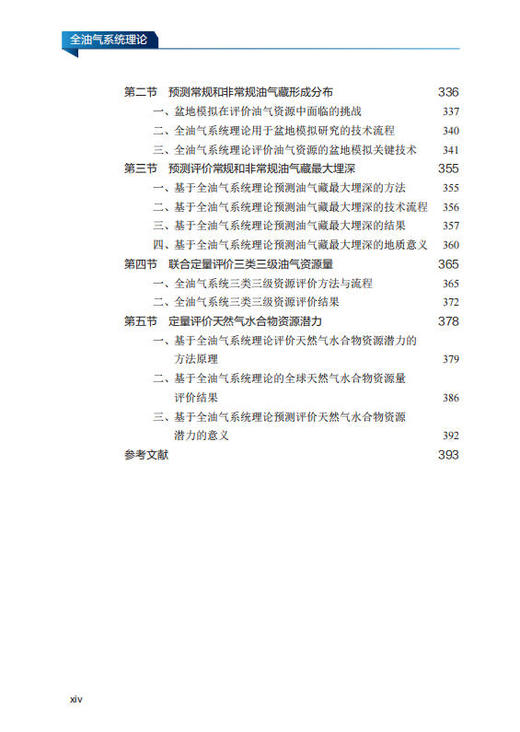 全油气系统理论

第二节　预测常规和非常规油气藏形成分布　336
一、盆地模拟在评价油气资源中面临的挑战　337
二、全油气系统理论用于盆地模拟研究的技术流程　340
三、全油气系统理论评价油气资源的盆地模拟关键技术　341
第三节　预测评价常规和非常规油气藏最大埋深　355
一、基于全油气系统理论预测油气藏最大埋深的方法　355
二、基于全油气系统理论预测油气藏最大埋深的技术流程　356
三、基于全油气系统理论预测油气藏最大埋深的结果　357
四、基于全油气系统理论预测油气藏最大埋深的地质意义　360
第四节　联合定量评价三类三级油气资源量　365
一、全油气系统三类三级资源评价方法与流程　365
二、全油气系统三类三级资源评价结果　372
第五节　定量评价天然气水合物资源潜力　378
一、基于全油气系统理论评价天然气水合物资源潜力的方法原理　379
二、基于全油气系统理论的全球天然气水合物资源量评价结果　386
三、基于全油气系统理论预测评价天然气水合物资源潜力的意义　392
参考文献　393

xiv